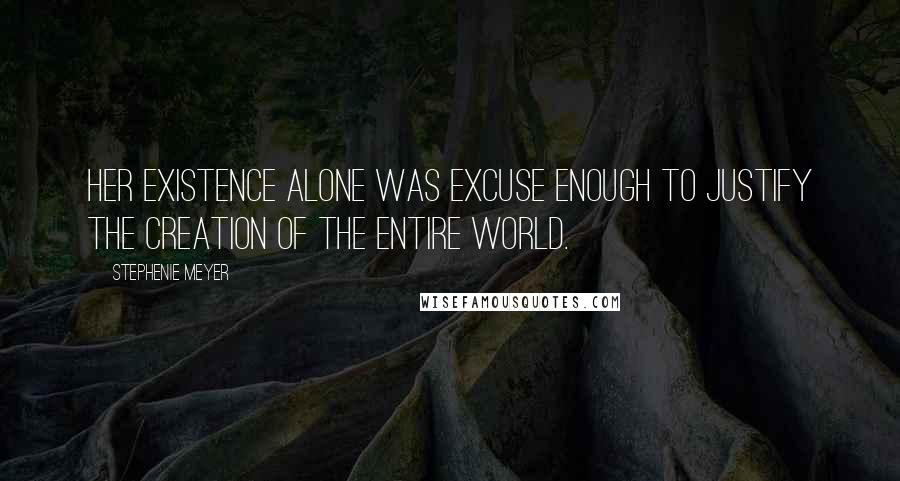 HER EXISTENCE ALONE WAS EXCUSE ENOUGH TO JUSTIFY THE CREATION OF THE ENTIRE WORLD.

STEPHENIE MEYER

WISEFAMOUSQUOTES.COM